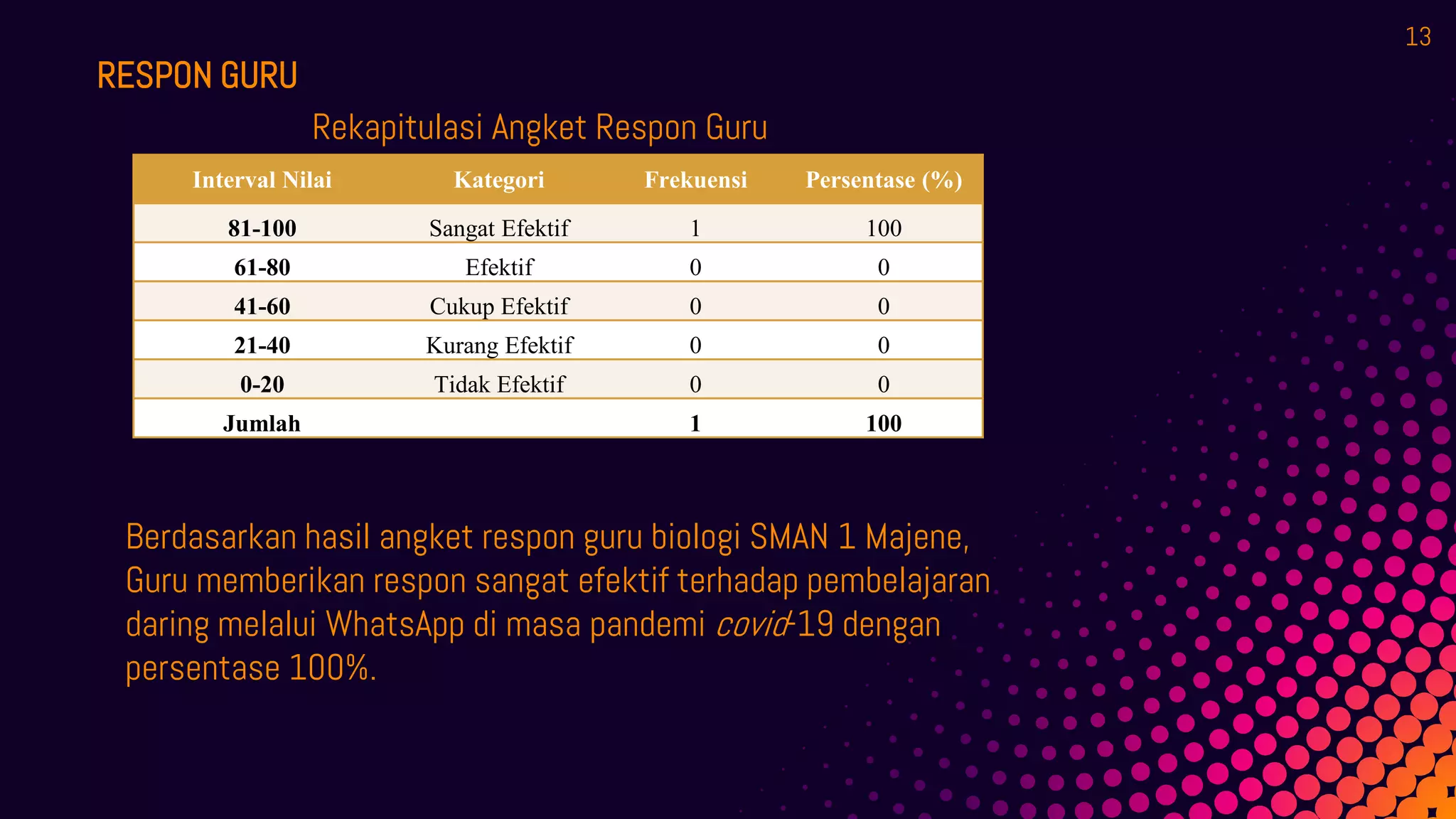 13

RESPON GURU

Rekapitulasi Angket Respon Guru

| Interval Nilai | Kategori | Frekuensi | Persentase (%) |
|---|---|---|---|
| 81-100 | Sangat Efektif | 1 | 100 |
| 61-80 | Efektif | 0 | 0 |
| 41-60 | Cukup Efektif | 0 | 0 |
| 21-40 | Kurang Efektif | 0 | 0 |
| 0-20 | Tidak Efektif | 0 | 0 |
| Jumlah | | 1 | 100 |

Berdasarkan hasil angket respon guru biologi SMAN 1 Majene, Guru memberikan respon sangat efektif terhadap pembelajaran daring melalui WhatsApp di masa pandemi covid-19 dengan persentase 100%.